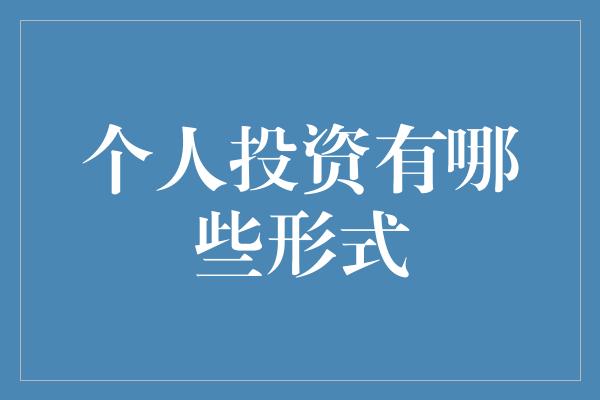 个人投资有哪些形式